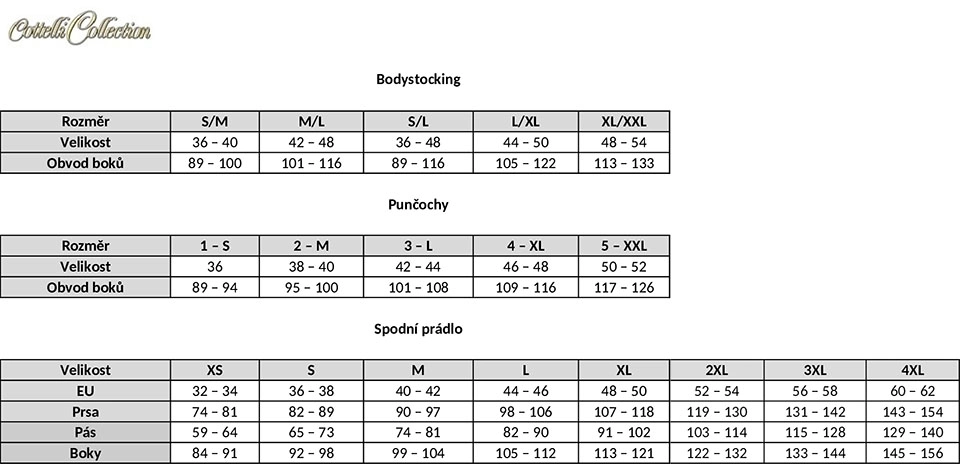 Cottelli Collection

Bodystocking

| Rozměr | S/M | M/L | S/L | L/XL | XL/XXL |
|---|---|---|---|---|---|
| Velikost | 36 – 40 | 42 – 48 | 36 – 48 | 44 – 50 | 48 – 54 |
| Obvod boků | 89 – 100 | 101 – 116 | 89 – 116 | 105 – 122 | 113 – 133 |

Punčochy

| Rozměr | 1 – S | 2 – M | 3 – L | 4 – XL | 5 – XXL |
|---|---|---|---|---|---|
| Velikost | 36 | 38 – 40 | 42 – 44 | 46 – 48 | 50 – 52 |
| Obvod boků | 89 – 94 | 95 – 100 | 101 – 108 | 109 – 116 | 117 – 126 |

Spodní prádlo

| Velikost | XS | S | M | L | XL | 2XL | 3XL | 4XL |
|---|---|---|---|---|---|---|---|---|
| EU | 32 – 34 | 36 – 38 | 40 – 42 | 44 – 46 | 48 – 50 | 52 – 54 | 56 – 58 | 60 – 62 |
| Prsa | 74 – 81 | 82 – 89 | 90 – 97 | 98 – 106 | 107 – 118 | 119 – 130 | 131 – 142 | 143 – 154 |
| Pás | 59 – 64 | 65 – 73 | 74 – 81 | 82 – 90 | 91 – 102 | 103 – 114 | 115 – 128 | 129 – 140 |
| Boky | 84 – 91 | 92 – 98 | 99 – 104 | 105 – 112 | 113 – 121 | 122 – 132 | 133 – 144 | 145 – 156 |